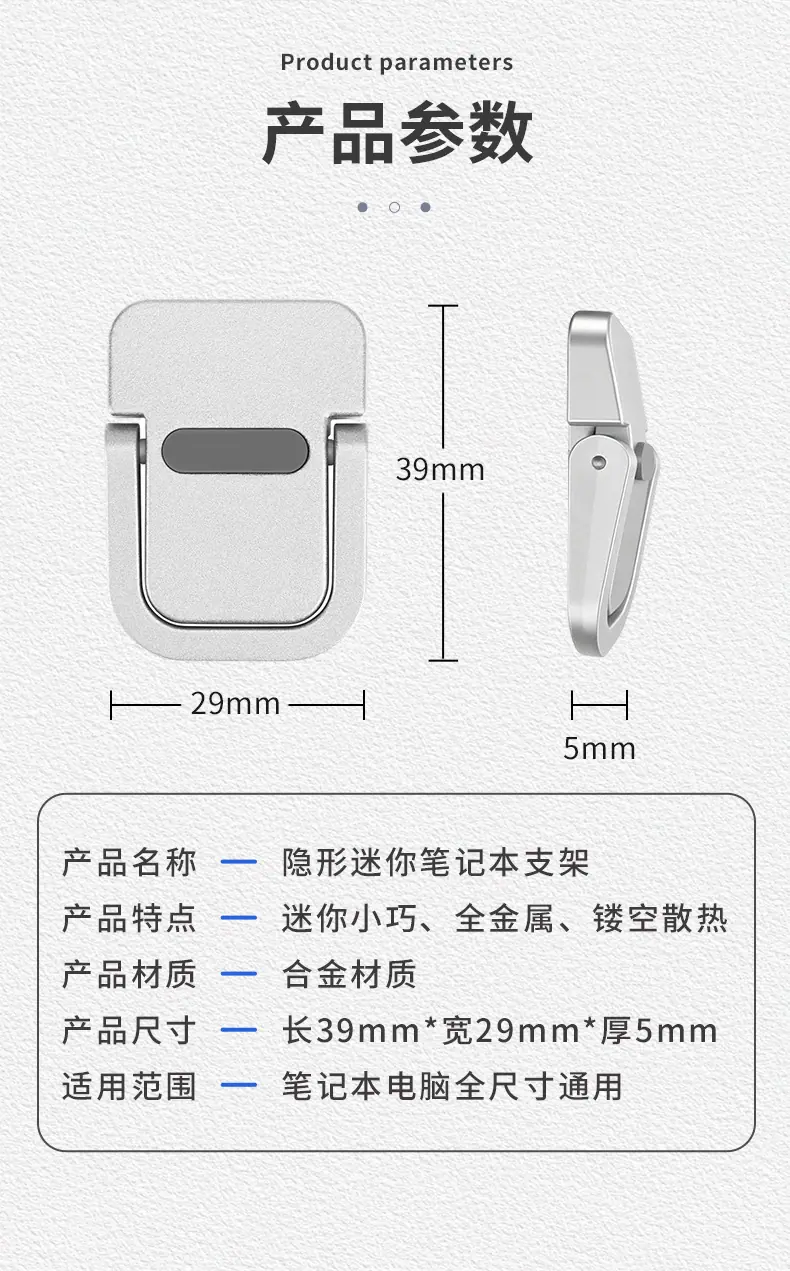 Product parameters

产品参数

39mm

29mm

5mm

产品名称 — 隐形迷你笔记本支架

产品特点 — 迷你小巧、全金属、镂空散热

产品材质 — 合金材质

产品尺寸 — 长39mm*宽29mm*厚5mm

适用范围 — 笔记本电脑全尺寸通用